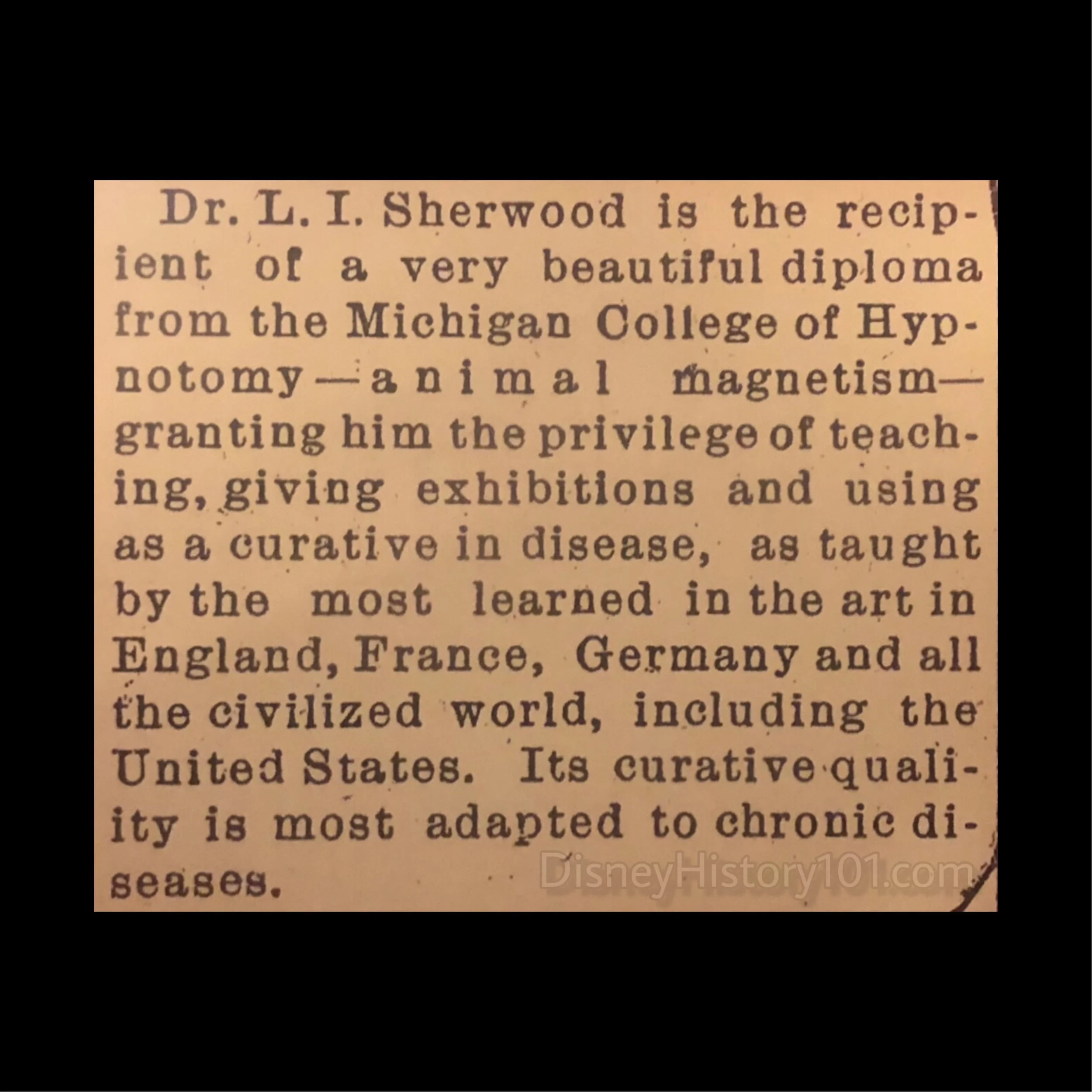 Dr. L. I. Sherwood is the recipient of a very beautiful diploma from the Michigan College of Hypnotomy—animal magnetism—granting him the privilege of teaching, giving exhibitions and using as a curative in disease, as taught by the most learned in the art in England, France, Germany and all the civilized world, including the United States. Its curative quality is most adapted to chronic diseases.

DisneyHistory101.com